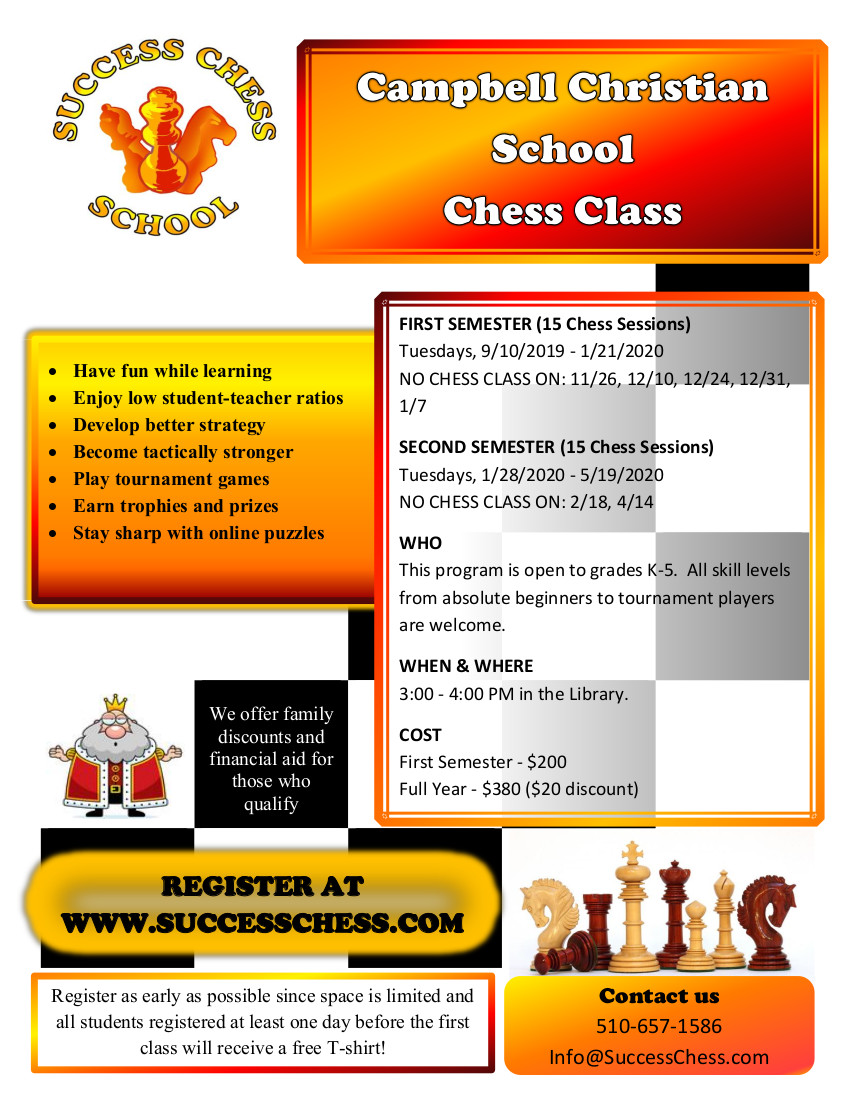 SUCCESS CHESS SCHOOL

Campbell Christian School Chess Class

- Have fun while learning
- Enjoy low student-teacher ratios
- Develop better strategy
- Become tactically stronger
- Play tournament games
- Earn trophies and prizes
- Stay sharp with online puzzles

FIRST SEMESTER (15 Chess Sessions)
Tuesdays, 9/10/2019 - 1/21/2020
NO CHESS CLASS ON: 11/26, 12/10, 12/24, 12/31, 1/7

SECOND SEMESTER (15 Chess Sessions)
Tuesdays, 1/28/2020 - 5/19/2020
NO CHESS CLASS ON: 2/18, 4/14

WHO
This program is open to grades K-5. All skill levels from absolute beginners to tournament players are welcome.

WHEN & WHERE
3:00 - 4:00 PM in the Library.

COST
First Semester - $200
Full Year - $380 ($20 discount)

We offer family discounts and financial aid for those who qualify

REGISTER AT WWW.SUCCESSCHESS.COM

Register as early as possible since space is limited and all students registered at least one day before the first class will receive a free T-shirt!

Contact us
510-657-1586
Info@SuccessChess.com